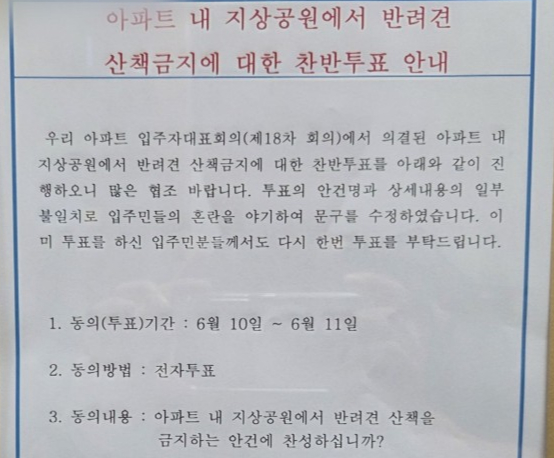 아파트 내 지상공원에서 반려견
산책금지에 대한 찬반투표 안내

우리 아파트 입주자대표회의(제18차 회의)에서 의결된 아파트 내 지상공원에서 반려견 산책금지에 대한 찬반투표를 아래와 같이 진행하오니 많은 협조 바랍니다. 투표의 안건명과 상세내용의 일부 불일치로 입주민들의 혼란을 야기하여 문구를 수정하였습니다. 이미 투표를 하신 입주민분들께서도 다시 한번 투표를 부탁드립니다.

1. 동의(투표)기간 : 6월 10일 ~ 6월 11일

2. 동의방법 : 전자투표

3. 동의내용 : 아파트 내 지상공원에서 반려견 산책을 금지하는 안건에 찬성하십니까?